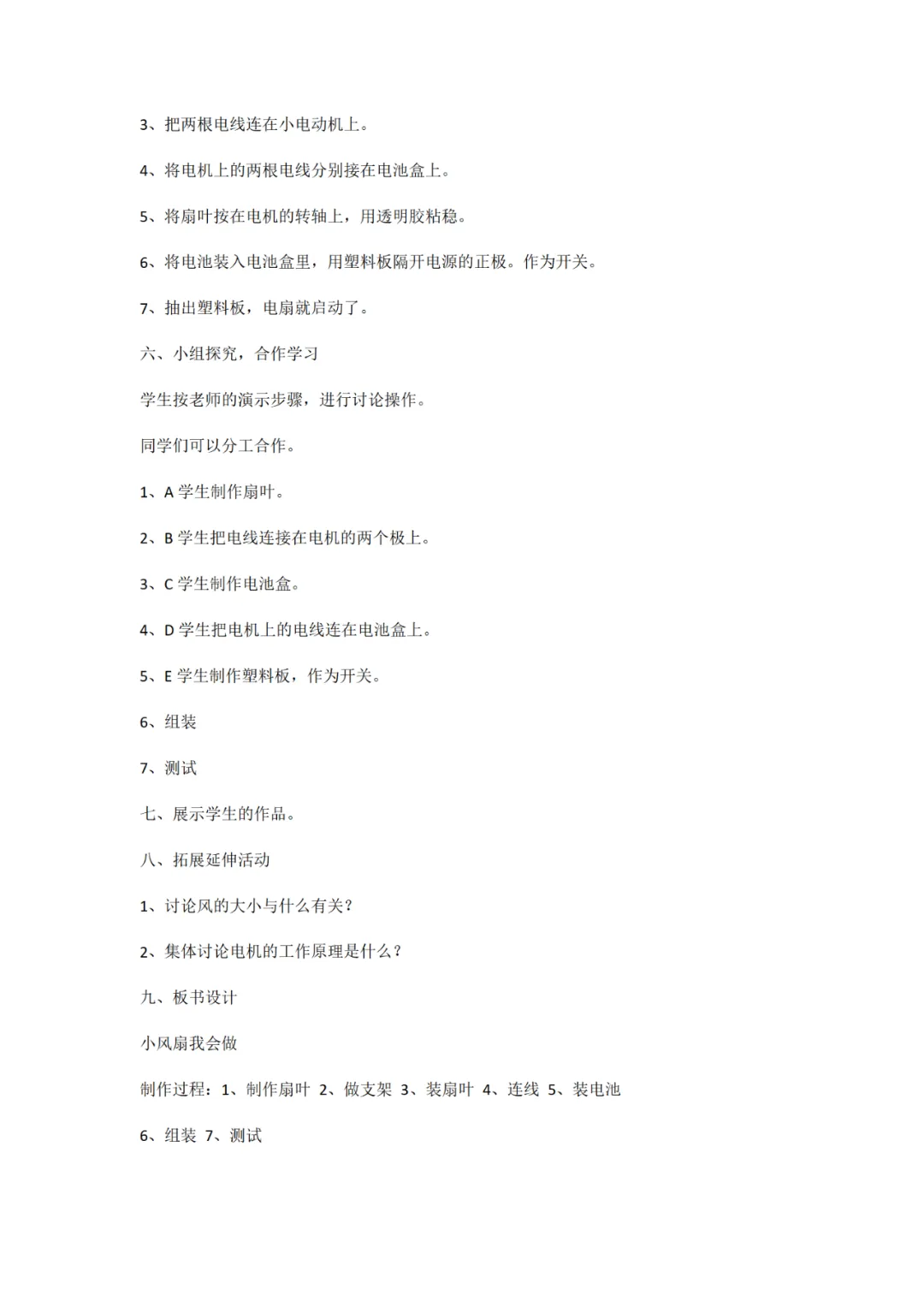 3、把两根电线连在小电动机上。

4、将电机上的两根电线分别接在电池盒上。

5、将扇叶按在电机的转轴上，用透明胶粘稳。

6、将电池装入电池盒里，用塑料板隔开电源的正极。作为开关。

7、抽出塑料板，电扇就启动了。

六、小组探究，合作学习

学生按老师的演示步骤，进行讨论操作。

同学们可以分工合作。

1、A 学生制作扇叶。

2、B 学生把电线连接在电机的两个极上。

3、C 学生制作电池盒。

4、D 学生把电机上的电线连在电池盒上。

5、E 学生制作塑料板，作为开关。

6、组装

7、测试

七、展示学生的作品。

八、拓展延伸活动

1、讨论风的大小与什么有关？

2、集体讨论电机的工作原理是什么？

九、板书设计

小风扇我会做

制作过程：1、制作扇叶 2、做支架 3、装扇叶 4、连线 5、装电池

6、组装 7、测试